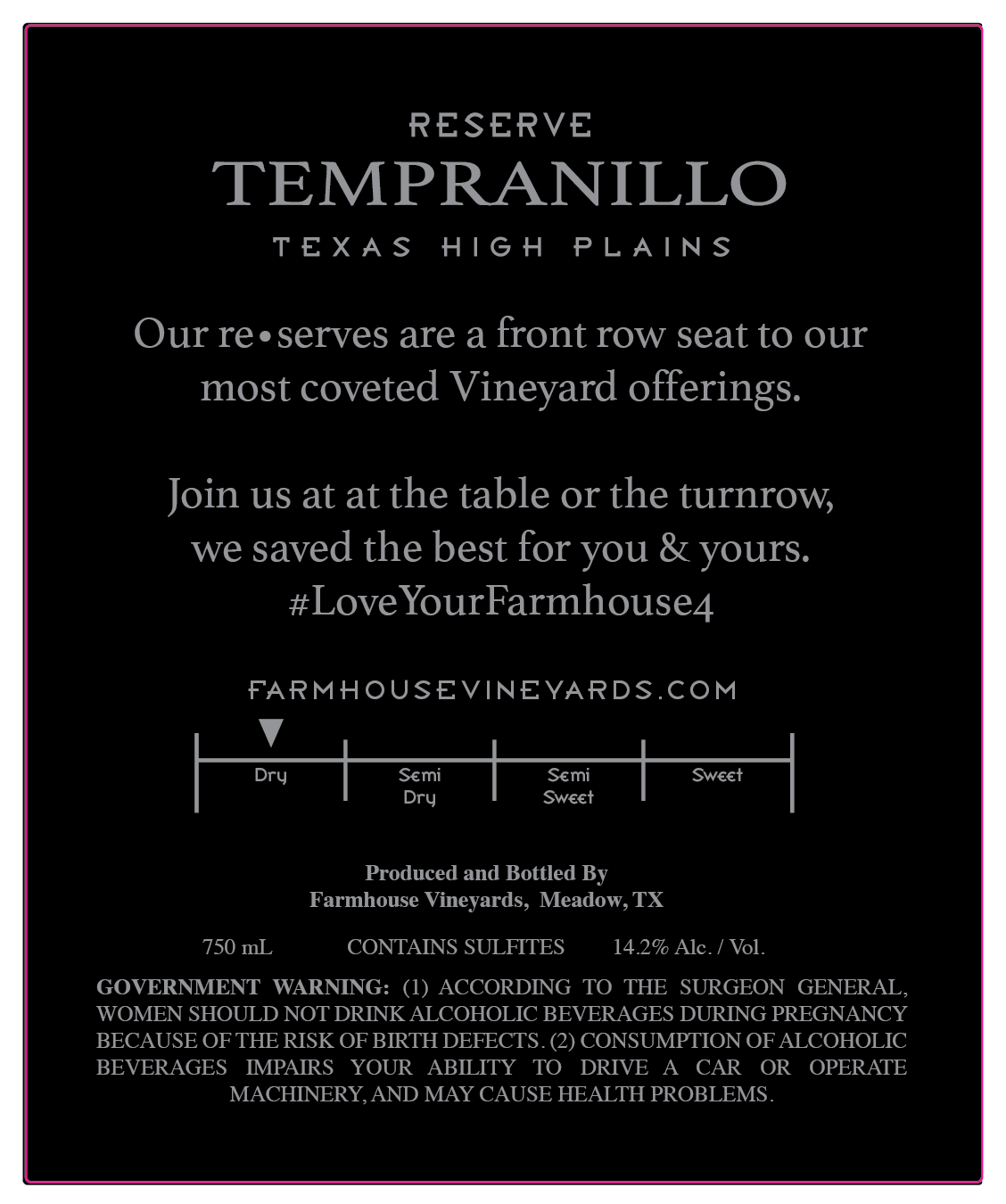 RESERVE
TEMPRANILLO
TEXAS HIGH PLAINS

Our re•serves are a front row seat to our most coveted Vineyard offerings.

Join us at at the table or the turnrow, we saved the best for you & yours. #LoveYourFarmhouse4

FARMHOUSEVINEYARDS.COM

Dry
Semi Dry
Semi Sweet
Sweet

Produced and Bottled By
Farmhouse Vineyards, Meadow, TX

750 mL CONTAINS SULFITES 14.2% Alc. / Vol.

GOVERNMENT WARNING: (1) ACCORDING TO THE SURGEON GENERAL, WOMEN SHOULD NOT DRINK ALCOHOLIC BEVERAGES DURING PREGNANCY BECAUSE OF THE RISK OF BIRTH DEFECTS. (2) CONSUMPTION OF ALCOHOLIC BEVERAGES IMPAIRS YOUR ABILITY TO DRIVE A CAR OR OPERATE MACHINERY, AND MAY CAUSE HEALTH PROBLEMS.